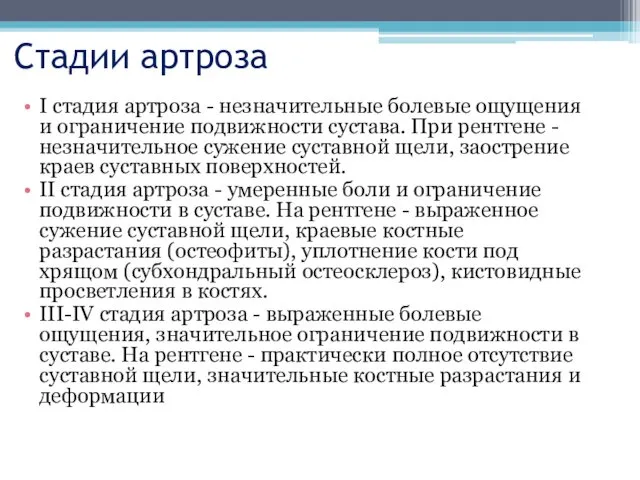 Стадии артроза

• I стадия артроза - незначительные болевые ощущения и ограничение подвижности сустава. При рентгене - незначительное сужение суставной щели, заострение краев суставных поверхностей.
• II стадия артроза - умеренные боли и ограничение подвижности в суставе. На рентгене - выраженное сужение суставной щели, краевые костные разрастания (остеофиты), уплотнение кости под хрящом (субхондральный остеосклероз), кистовидные просветления в костях.
• III-IV стадия артроза - выраженные болевые ощущения, значительное ограничение подвижности в суставе. На рентгене - практически полное отсутствие суставной щели, значительные костные разрастания и деформации